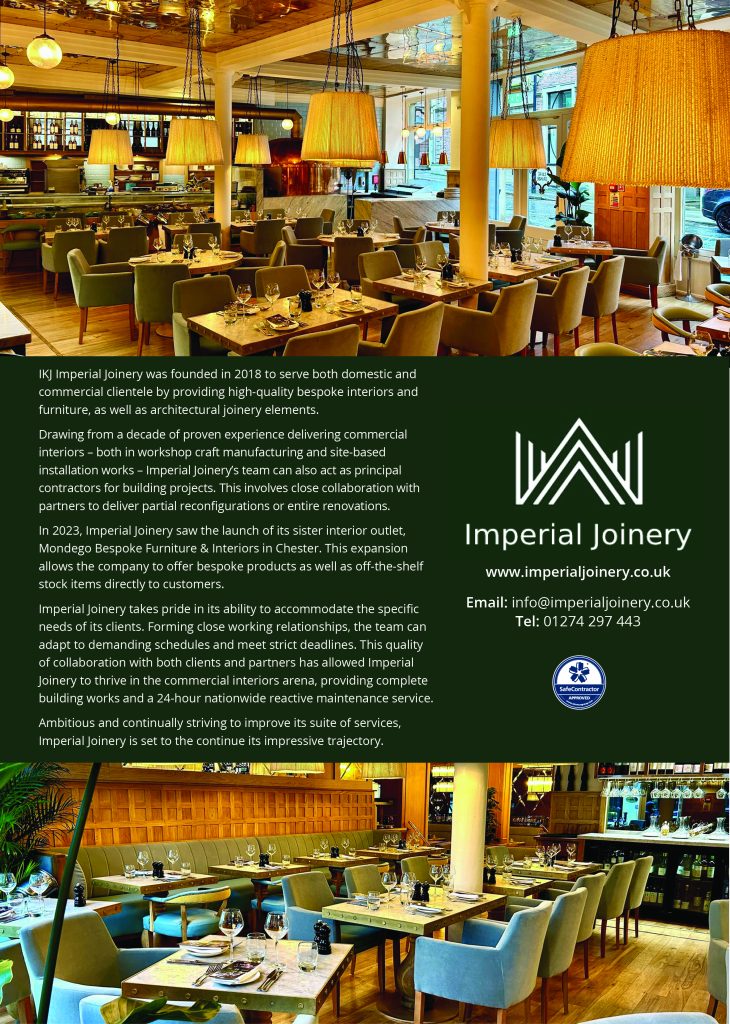 IKJ Imperial Joinery was founded in 2018 to serve both domestic and commercial clientele by providing high-quality bespoke interiors and furniture, as well as architectural joinery elements.

Drawing from a decade of proven experience delivering commercial interiors – both in workshop craft manufacturing and site-based installation works – Imperial Joinery's team can also act as principal contractors for building projects. This involves close collaboration with partners to deliver partial reconfigurations or entire renovations.

In 2023, Imperial Joinery saw the launch of its sister interior outlet, Mondego Bespoke Furniture & Interiors in Chester. This expansion allows the company to offer bespoke products as well as off-the-shelf stock items directly to customers.

Imperial Joinery takes pride in its ability to accommodate the specific needs of its clients. Forming close working relationships, the team can adapt to demanding schedules and meet strict deadlines. This quality of collaboration with both clients and partners has allowed Imperial Joinery to thrive in the commercial interiors arena, providing complete building works and a 24-hour nationwide reactive maintenance service.

Ambitious and continually striving to improve its suite of services, Imperial Joinery is set to the continue its impressive trajectory.

Imperial Joinery

www.imperialjoinery.co.uk

Email: info@imperialjoinery.co.uk
Tel: 01274 297 443

SafeContractor APPROVED